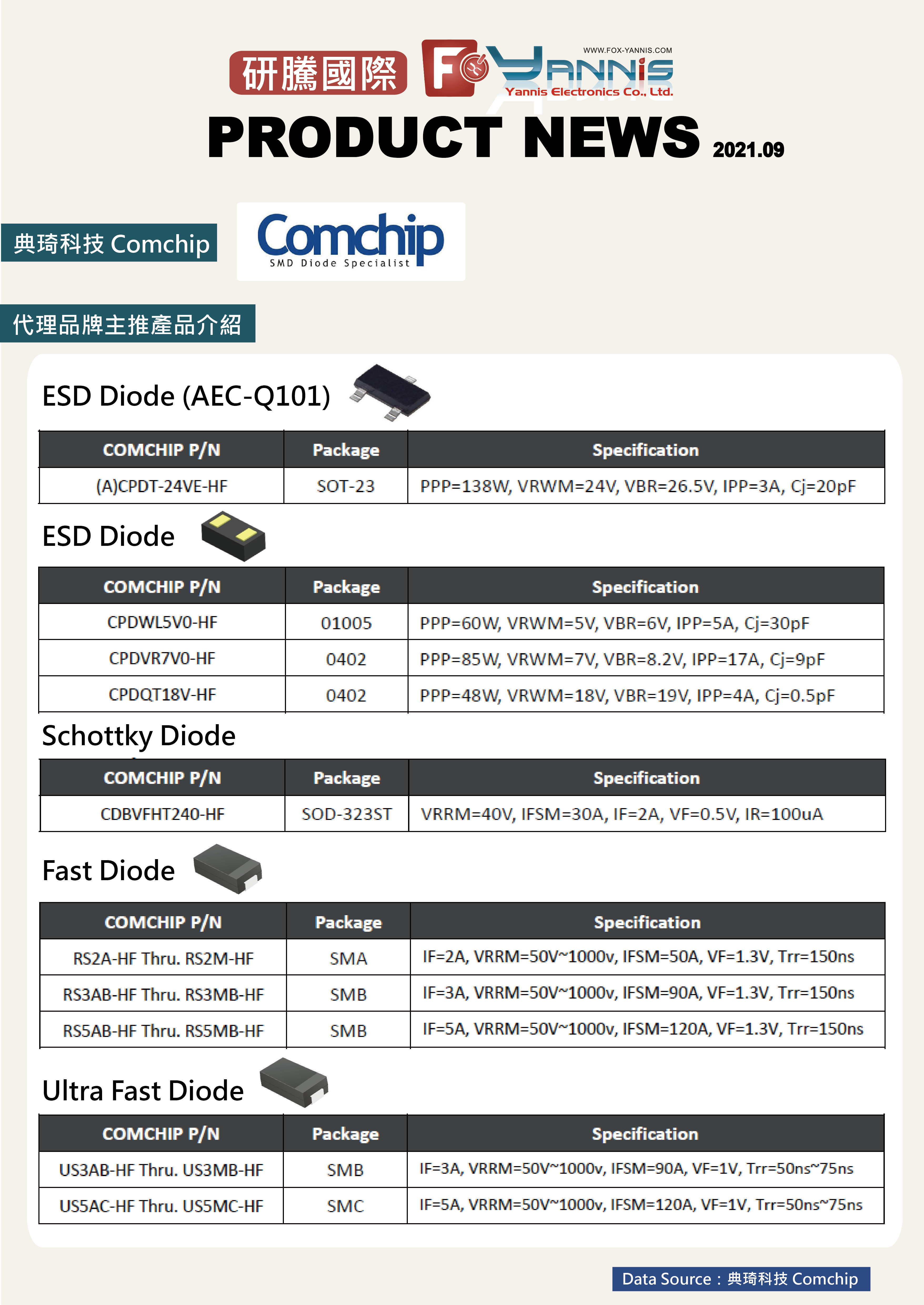 研騰國際 FOX YANNIS WWW.FOX-YANNIS.COM Yannis Electronics Co., Ltd.

PRODUCT NEWS 2021.09

典琦科技 Comchip

Comchip SMD Diode Specialist

代理品牌主推產品介紹

ESD Diode (AEC-Q101)

| COMCHIP P/N | Package | Specification |
|---|---|---|
| (A)CPDT-24VE-HF | SOT-23 | PPP=138W, VRWM=24V, VBR=26.5V, IPP=3A, Cj=20pF |

ESD Diode

| COMCHIP P/N | Package | Specification |
|---|---|---|
| CPDWL5V0-HF | 01005 | PPP=60W, VRWM=5V, VBR=6V, IPP=5A, Cj=30pF |
| CPDVR7V0-HF | 0402 | PPP=85W, VRWM=7V, VBR=8.2V, IPP=17A, Cj=9pF |
| CPDQT18V-HF | 0402 | PPP=48W, VRWM=18V, VBR=19V, IPP=4A, Cj=0.5pF |

Schottky Diode

| COMCHIP P/N | Package | Specification |
|---|---|---|
| CDBVFHT240-HF | SOD-323ST | VRRM=40V, IFSM=30A, IF=2A, VF=0.5V, IR=100uA |

Fast Diode

| COMCHIP P/N | Package | Specification |
|---|---|---|
| RS2A-HF Thru. RS2M-HF | SMA | IF=2A, VRRM=50V~1000v, IFSM=50A, VF=1.3V, Trr=150ns |
| RS3AB-HF Thru. RS3MB-HF | SMB | IF=3A, VRRM=50V~1000v, IFSM=90A, VF=1.3V, Trr=150ns |
| RS5AB-HF Thru. RS5MB-HF | SMB | IF=5A, VRRM=50V~1000v, IFSM=120A, VF=1.3V, Trr=150ns |

Ultra Fast Diode

| COMCHIP P/N | Package | Specification |
|---|---|---|
| US3AB-HF Thru. US3MB-HF | SMB | IF=3A, VRRM=50V~1000v, IFSM=90A, VF=1V, Trr=50ns~75ns |
| US5AC-HF Thru. US5MC-HF | SMC | IF=5A, VRRM=50V~1000v, IFSM=120A, VF=1V, Trr=50ns~75ns |

Data Source：典琦科技 Comchip